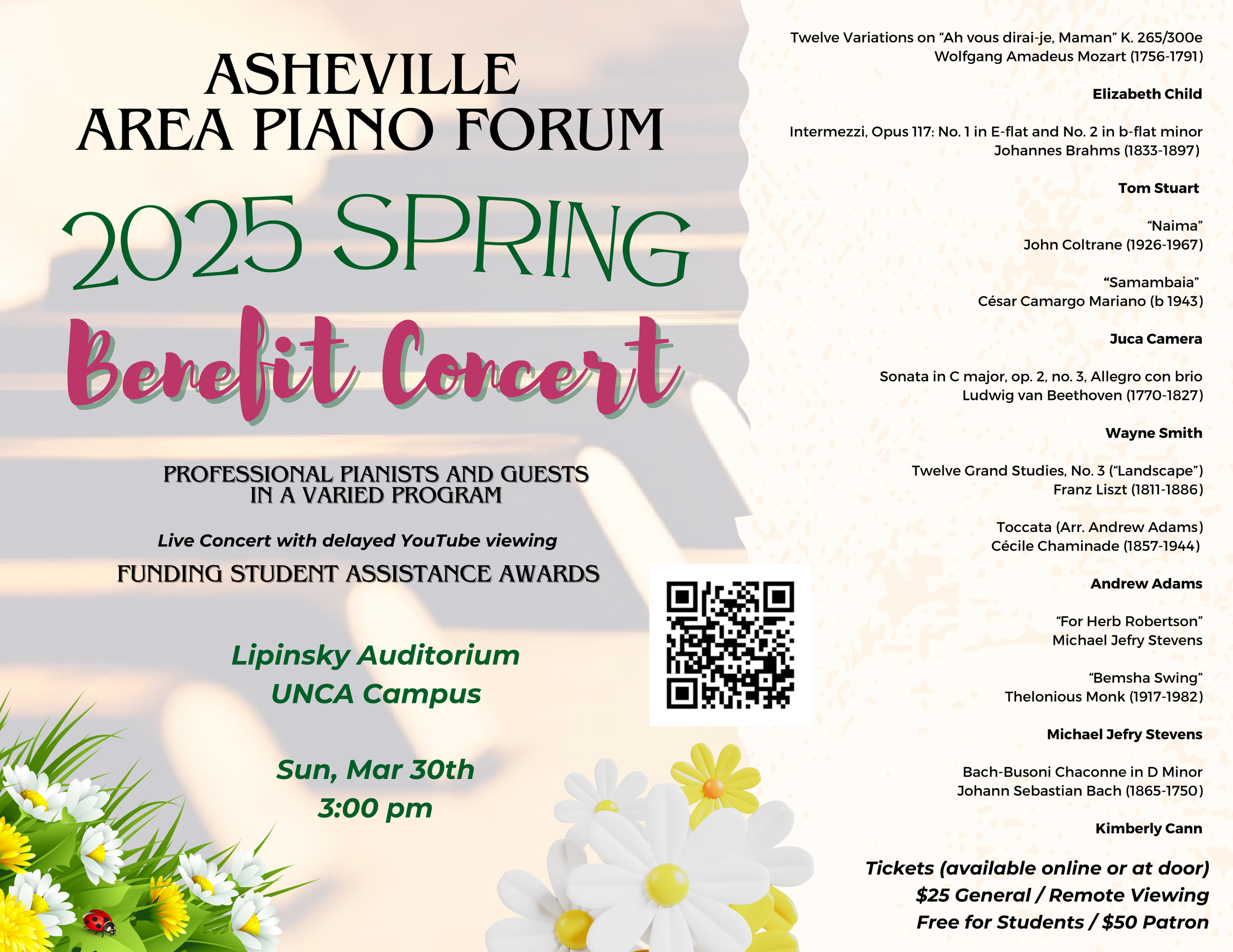 ASHEVILLE
AREA PIANO FORUM

2025 SPRING
Benefit Concert

PROFESSIONAL PIANISTS AND GUESTS
IN A VARIED PROGRAM

Live Concert with delayed YouTube viewing

FUNDING STUDENT ASSISTANCE AWARDS

Lipinsky Auditorium
UNCA Campus

Sun, Mar 30th
3:00 pm

Twelve Variations on “Ah vous dirai-je, Maman” K. 265/300e
Wolfgang Amadeus Mozart (1756-1791)

Elizabeth Child

Intermezzi, Opus 117: No. 1 in E-flat and No. 2 in b-flat minor
Johannes Brahms (1833-1897)

Tom Stuart

“Naima”
John Coltrane (1926-1967)

“Samambaia”
César Camargo Mariano (b 1943)

Juca Camera

Sonata in C major, op. 2, no. 3, Allegro con brio
Ludwig van Beethoven (1770-1827)

Wayne Smith

Twelve Grand Studies, No. 3 (“Landscape”)
Franz Liszt (1811-1886)

Toccata (Arr. Andrew Adams)
Cécile Chaminade (1857-1944)

Andrew Adams

“For Herb Robertson”
Michael Jefry Stevens

“Bemsha Swing”
Thelonious Monk (1917-1982)

Michael Jefry Stevens

Bach-Busoni Chaconne in D Minor
Johann Sebastian Bach (1865-1750)

Kimberly Cann

Tickets (available online or at door)
$25 General / Remote Viewing
Free for Students / $50 Patron